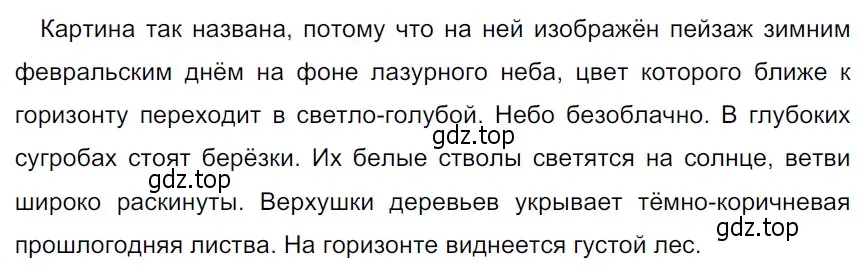 Картина так названа, потому что на ней изображён пейзаж зимним февральским днём на фоне лазурного неба, цвет которого ближе к горизонту переходит в светло-голубой. Небо безоблачно. В глубоких сугробах стоят берёзки. Их белые стволы светятся на солнце, ветви широко раскинуты. Верхушки деревьев укрывает тёмно-коричневая прошлогодняя листва. На горизонте виднеется густой лес.

gdz.top
gdz.top
gdz.top